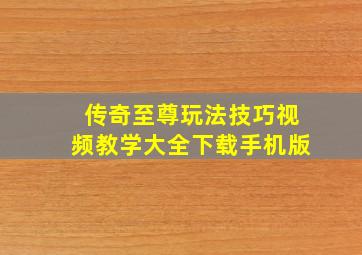 传奇至尊玩法技巧视频教学大全下载手机版